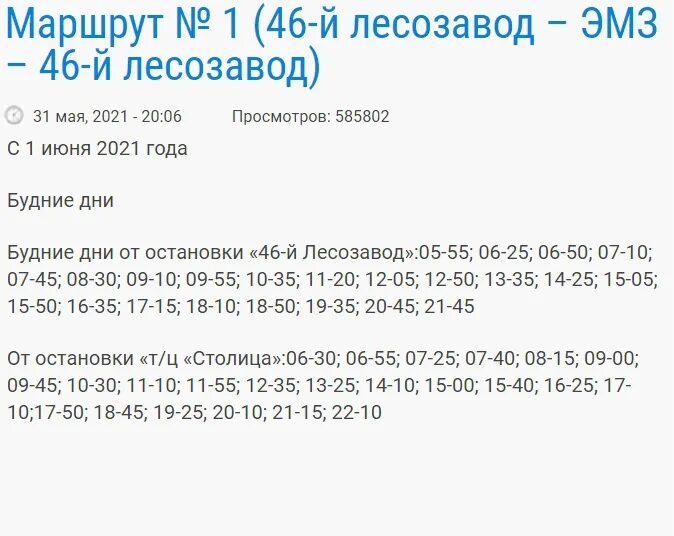 Маршрут № 1 (46-й лесозавод – ЭМЗ – 46-й лесозавод)

31 мая, 2021 - 20:06 Просмотров: 585802

С 1 июня 2021 года

Будние дни

Будние дни от остановки «46-й Лесозавод»:05-55; 06-25; 06-50; 07-10; 07-45; 08-30; 09-10; 09-55; 10-35; 11-20; 12-05; 12-50; 13-35; 14-25; 15-05; 15-50; 16-35; 17-15; 18-10; 18-50; 19-35; 20-45; 21-45

От остановки «т/ц «Столица»:06-30; 06-55; 07-25; 07-40; 08-15; 09-00; 09-45; 10-30; 11-10; 11-55; 12-35; 13-25; 14-10; 15-00; 15-40; 16-25; 17-10;17-50; 18-45; 19-25; 20-10; 21-15; 22-10